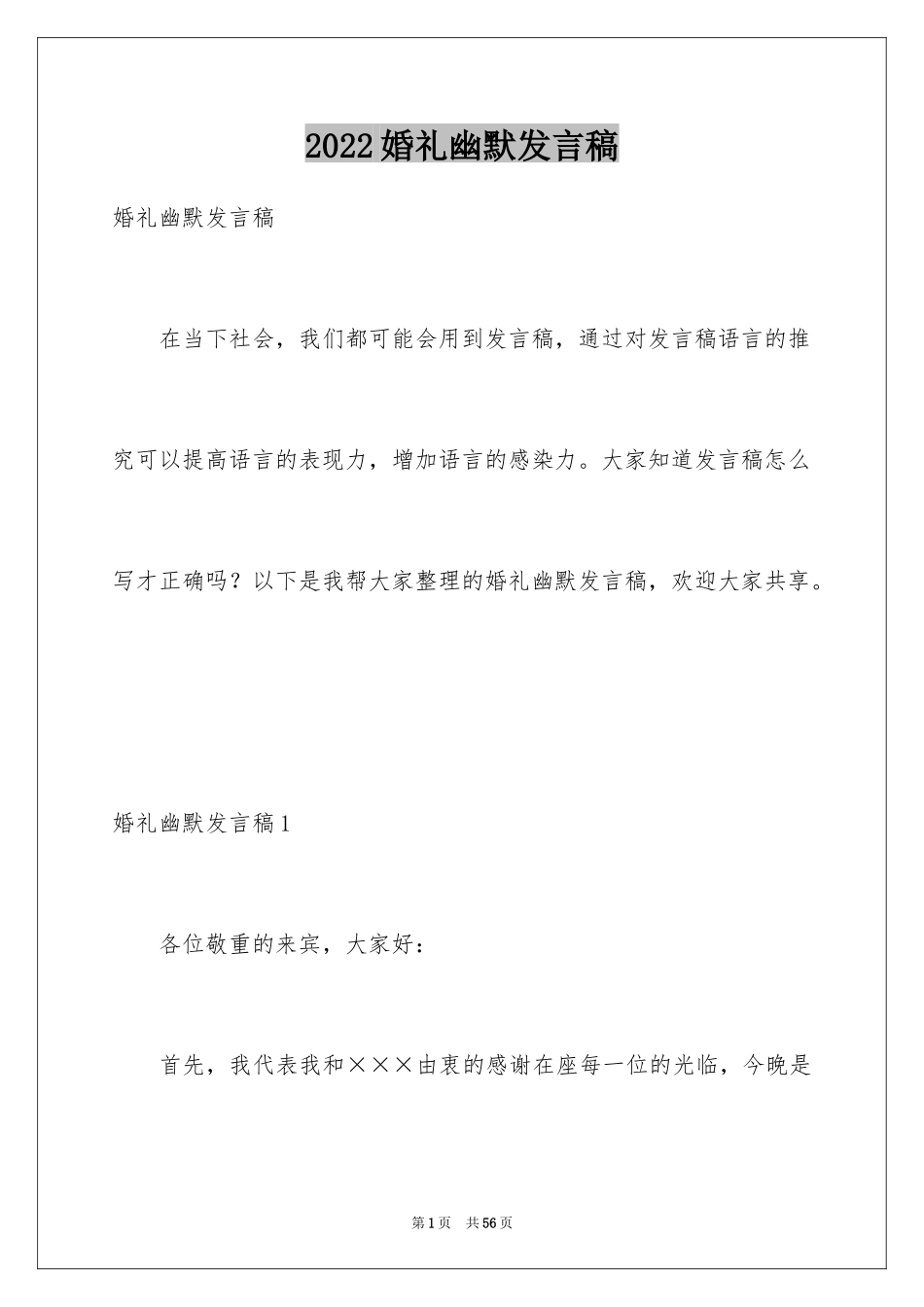 2022婚礼幽默发言稿

婚礼幽默发言稿

在当下社会，我们都可能会用到发言稿，通过对发言稿语言的推究可以提高语言的表现力，增加语言的感染力。大家知道发言稿怎么写才正确吗？以下是我帮大家整理的婚礼幽默发言稿，欢迎大家共享。

婚礼幽默发言稿1

各位敬重的来宾，大家好：

首先，我代表我和×××由衷的感谢在座每一位的光临，今晚是

第1页 共56页